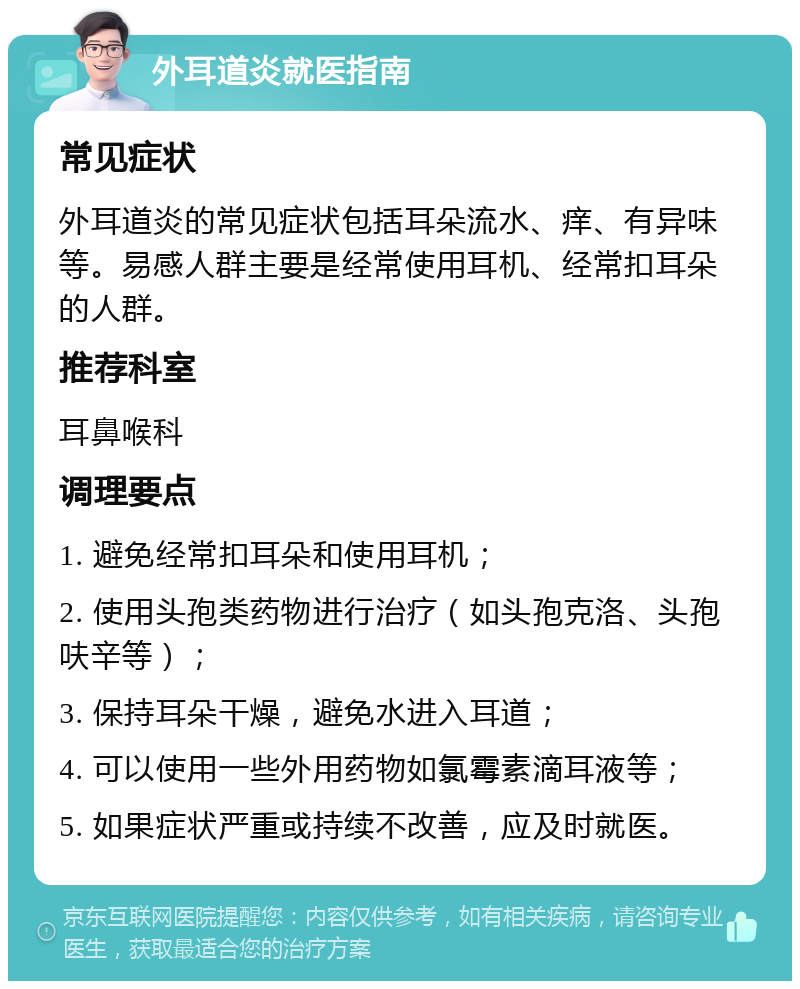 外耳道炎就医指南

常见症状

外耳道炎的常见症状包括耳朵流水、痒、有异味等。易感人群主要是经常使用耳机、经常扣耳朵的人群。

推荐科室

耳鼻喉科

调理要点

1. 避免经常扣耳朵和使用耳机；

2. 使用头孢类药物进行治疗（如头孢克洛、头孢呋辛等）；

3. 保持耳朵干燥，避免水进入耳道；

4. 可以使用一些外用药物如氯霉素滴耳液等；

5. 如果症状严重或持续不改善，应及时就医。

京东互联网医院提醒您：内容仅供参考，如有相关疾病，请咨询专业医生，获取最适合您的治疗方案